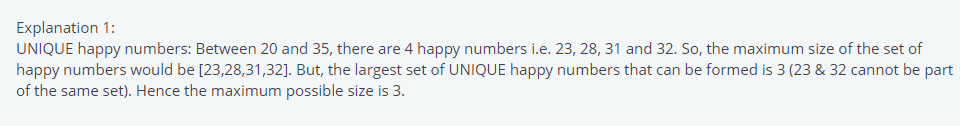 Explanation 1:
UNIQUE happy numbers: Between 20 and 35, there are 4 happy numbers i.e. 23, 28, 31 and 32. So, the maximum size of the set of happy numbers would be [23,28,31,32]. But, the largest set of UNIQUE happy numbers that can be formed is 3 (23 & 32 cannot be part of the same set). Hence the maximum possible size is 3.